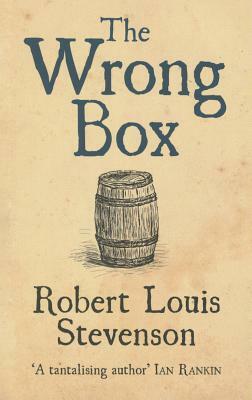 The Wrong Box

Robert Louis Stevenson

'A tantalising author' IAN RANKIN